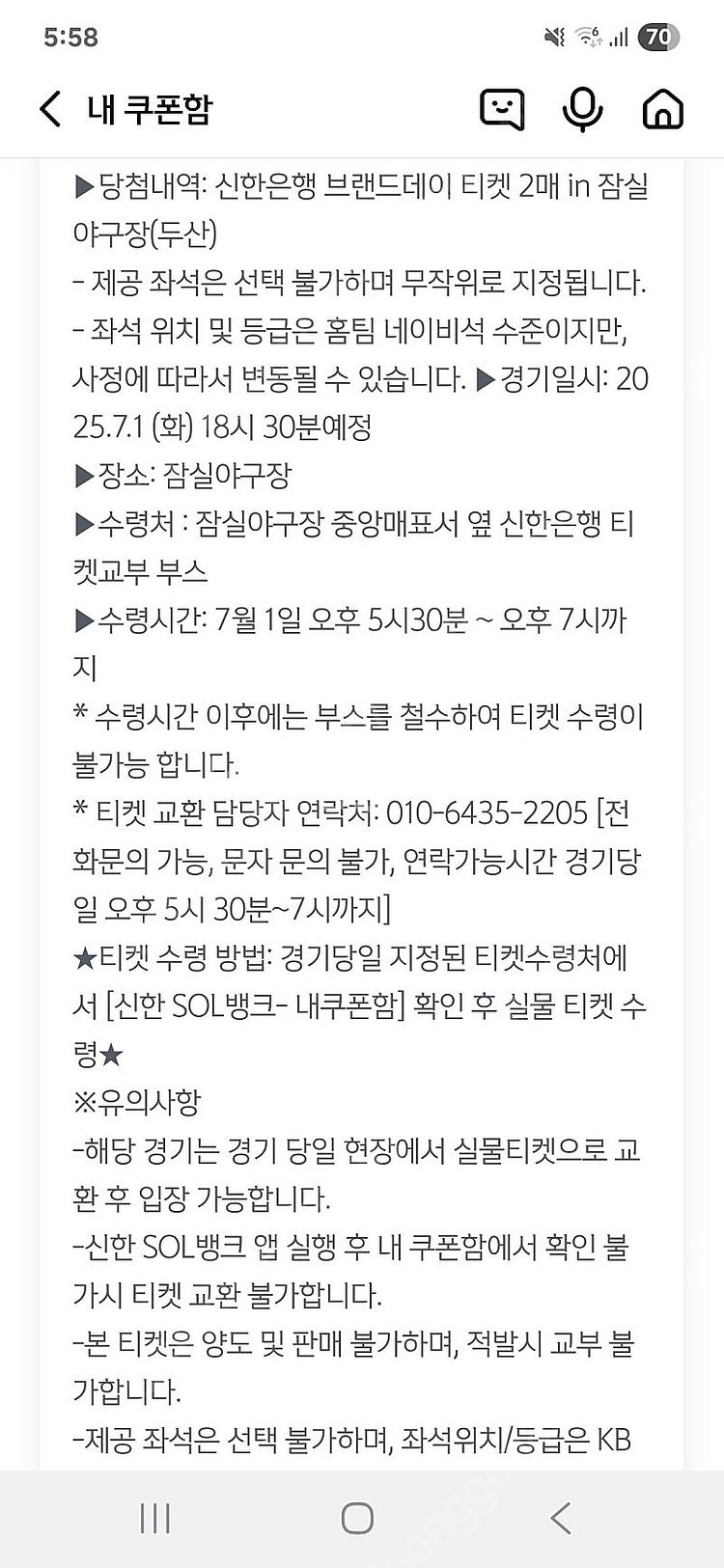 5:58
70

내 쿠폰함

▶당첨내역: 신한은행 브랜드데이 티켓 2매 in 잠실야구장(두산)
- 제공 좌석은 선택 불가하며 무작위로 지정됩니다.
- 좌석 위치 및 등급은 홈팀 네이비석 수준이지만, 사정에 따라서 변동될 수 있습니다. ▶경기일시: 2025.7.1 (화) 18시 30분예정
▶장소: 잠실야구장
▶수령처 : 잠실야구장 중앙매표서 옆 신한은행 티켓교부 부스
▶수령시간: 7월 1일 오후 5시30분 ~ 오후 7시까지
* 수령시간 이후에는 부스를 철수하여 티켓 수령이 불가능 합니다.
* 티켓 교환 담당자 연락처: 010-6435-2205 [전화문의 가능, 문자 문의 불가, 연락가능시간 경기당일 오후 5시 30분~7시까지]
★티켓 수령 방법: 경기당일 지정된 티켓수령처에서 [신한 SOL뱅크- 내쿠폰함] 확인 후 실물 티켓 수령★
※유의사항
-해당 경기는 경기 당일 현장에서 실물티켓으로 교환 후 입장 가능합니다.
-신한 SOL뱅크 앱 실행 후 내 쿠폰함에서 확인 불가시 티켓 교환 불가합니다.
-본 티켓은 양도 및 판매 불가하며, 적발시 교부 불가합니다.
-제공 좌석은 선택 불가하며, 좌석위치/등급은 KB